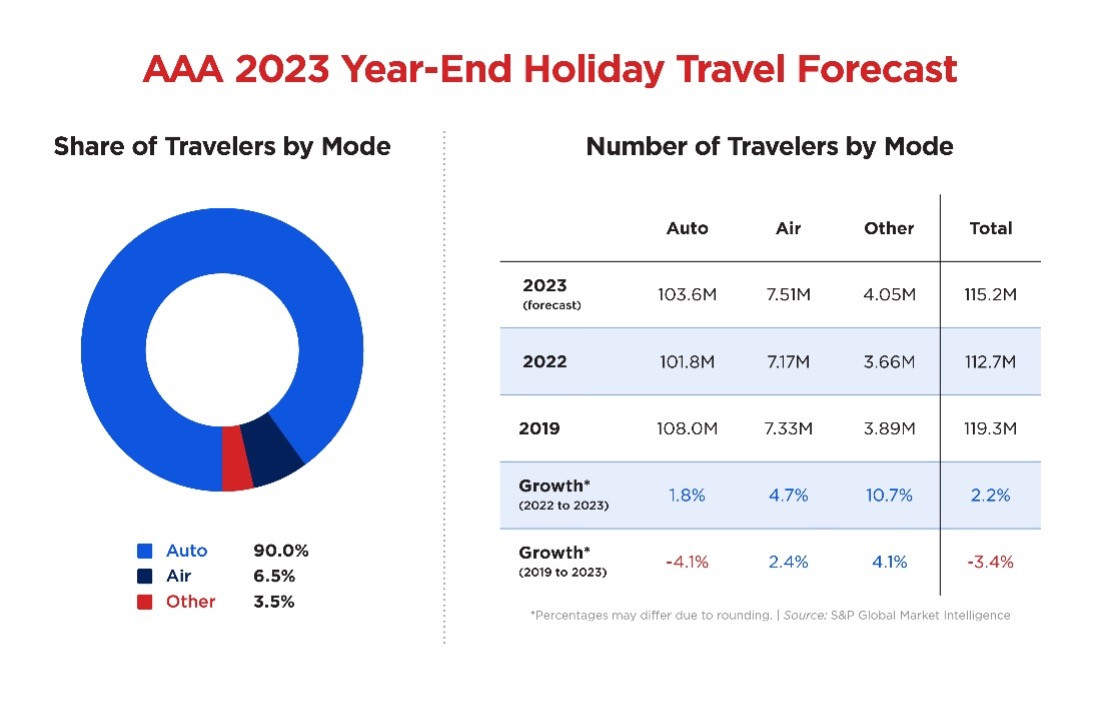 AAA 2023 Year-End Holiday Travel Forecast

Share of Travelers by Mode

Auto 90.0%
Air 6.5%
Other 3.5%

Number of Travelers by Mode

| | Auto | Air | Other | Total |
|---|---|---|---|---|
| 2023 (forecast) | 103.6M | 7.51M | 4.05M | 115.2M |
| 2022 | 101.8M | 7.17M | 3.66M | 112.7M |
| 2019 | 108.0M | 7.33M | 3.89M | 119.3M |
| Growth* (2022 to 2023) | 1.8% | 4.7% | 10.7% | 2.2% |
| Growth* (2019 to 2023) | -4.1% | 2.4% | 4.1% | -3.4% |

*Percentages may differ due to rounding. | Source: S&P Global Market Intelligence